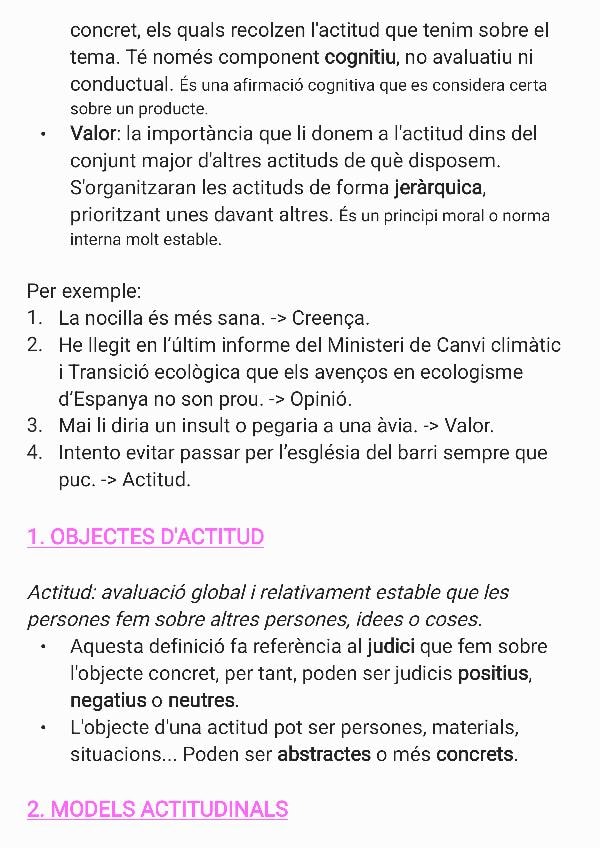 concret, els quals recolzen l'actitud que tenim sobre el tema. Té només component cognitiu, no avaluatiu ni conductual. És una afirmació cognitiva que es considera certa sobre un producte.

• Valor: la importància que li donem a l'actitud dins del conjunt major d'altres actituds de què disposem. S'organitzaran les actituds de forma jeràrquica, prioritzant unes davant altres. És un principi moral o norma interna molt estable.

Per exemple:
1. La nocilla és més sana. -> Creença.
2. He llegit en l'últim informe del Ministeri de Canvi climàtic i Transició ecològica que els avenços en ecologisme d'Espanya no son prou. -> Opinió.
3. Mai li diria un insult o pegaria a una àvia. -> Valor.
4. Intento evitar passar per l'església del barri sempre que puc. -> Actitud.

1. OBJECTES D'ACTITUD

Actitud: avaluació global i relativament estable que les persones fem sobre altres persones, idees o coses.
• Aquesta definició fa referència al judici que fem sobre l'objecte concret, per tant, poden ser judicis positius, negatius o neutres.
• L'objecte d'una actitud pot ser persones, materials, situacions... Poden ser abstractes o més concrets.

2. MODELS ACTITUDINALS